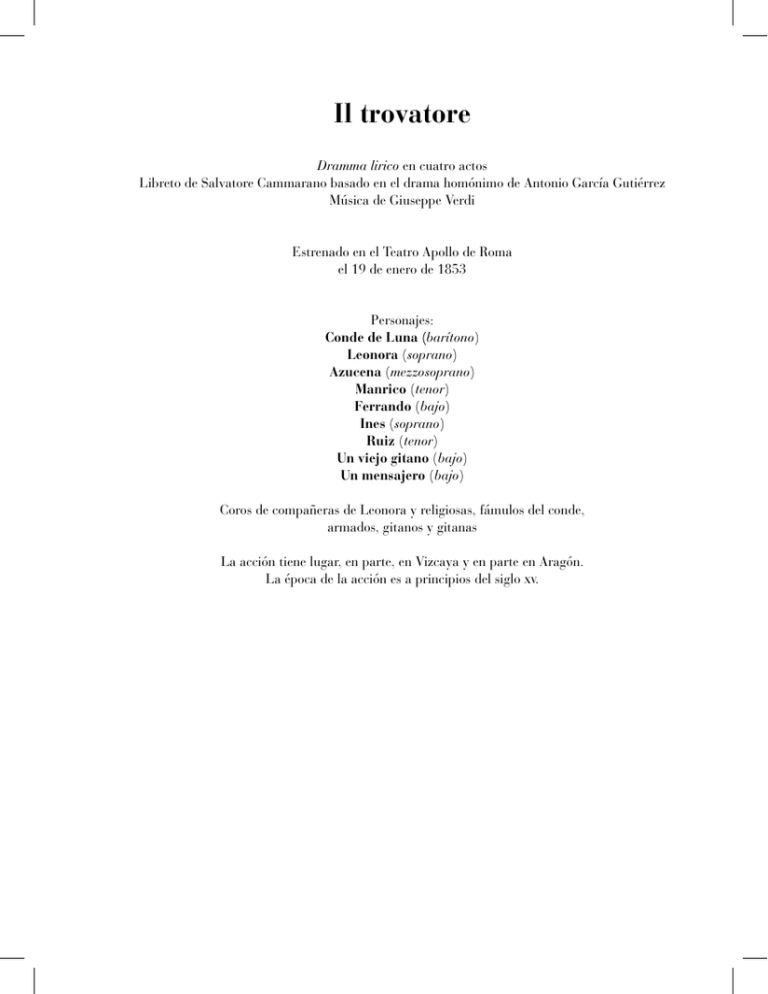 Il trovatore

Dramma lirico en cuatro actos
Libreto de Salvatore Cammarano basado en el drama homónimo de Antonio García Gutiérrez
Música de Giuseppe Verdi

Estrenado en el Teatro Apollo de Roma
el 19 de enero de 1853

Personajes:
Conde de Luna (barítono)
Leonora (soprano)
Azucena (mezzosoprano)
Manrico (tenor)
Ferrando (bajo)
Ines (soprano)
Ruiz (tenor)
Un viejo gitano (bajo)
Un mensajero (bajo)

Coros de compañeras de Leonora y religiosas, fámulos del conde, armados, gitanos y gitanas

La acción tiene lugar, en parte, en Vizcaya y en parte en Aragón.
La época de la acción es a principios del siglo xv.